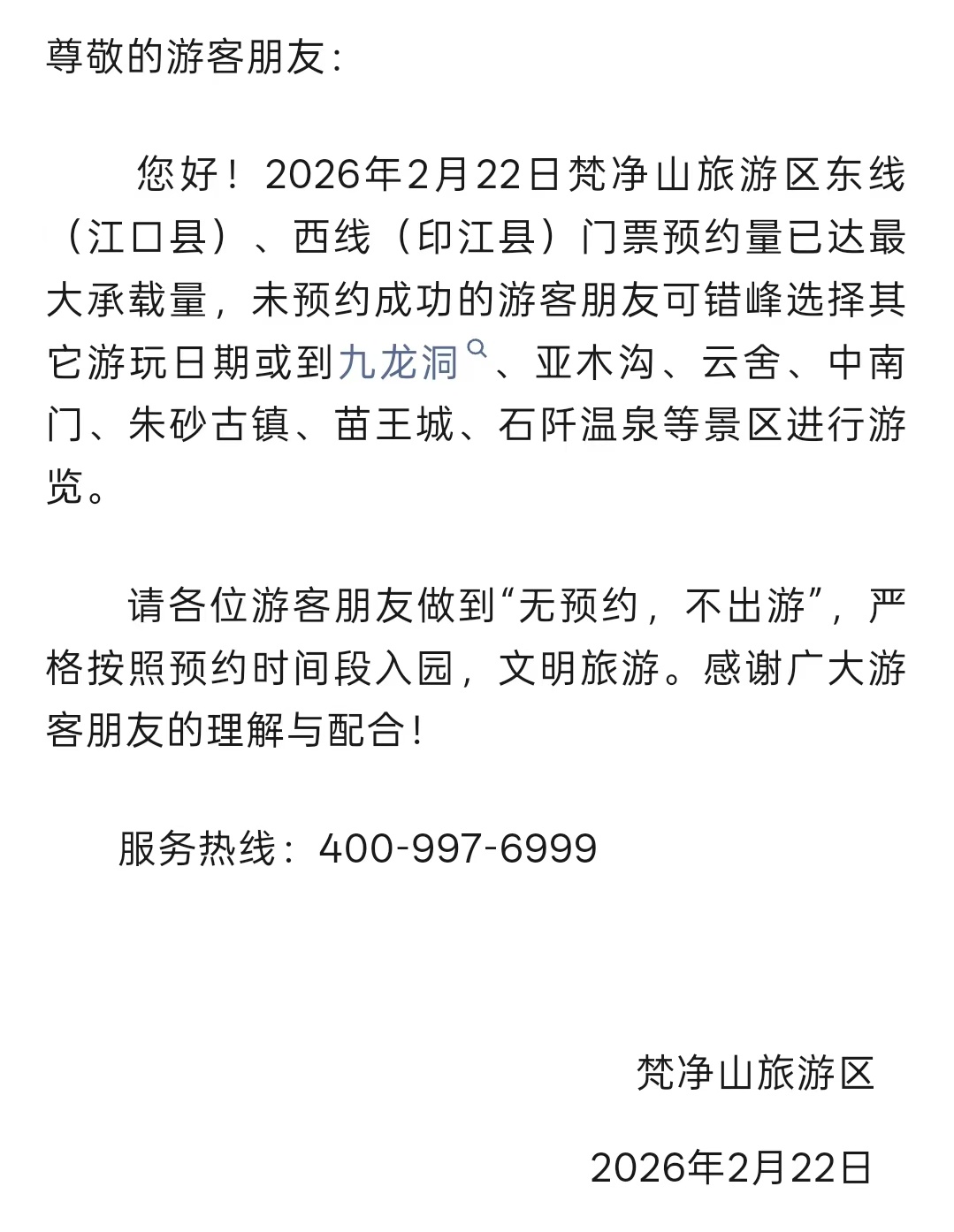 尊敬的游客朋友：

您好！2026年2月22日梵净山旅游区东线（江口县）、西线（印江县）门票预约量已达最大承载量，未预约成功的游客朋友可错峰选择其它游玩日期或到九龙洞、亚木沟、云舍、中南门、朱砂古镇、苗王城、石阡温泉等景区进行游览。

请各位游客朋友做到“无预约，不出游”，严格按照预约时间段入园，文明旅游。感谢广大游客朋友的理解与配合！

服务热线：400-997-6999

梵净山旅游区

2026年2月22日